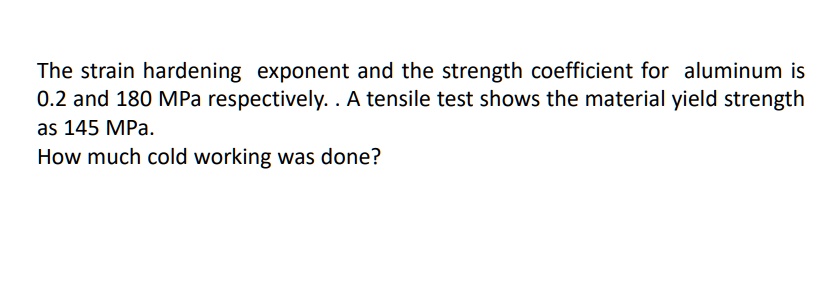 The strain hardening exponent and the strength coefficient for aluminum is 0.2 and 180 MPa respectively. . A tensile test shows the material yield strength as 145 MPa.
How much cold working was done?